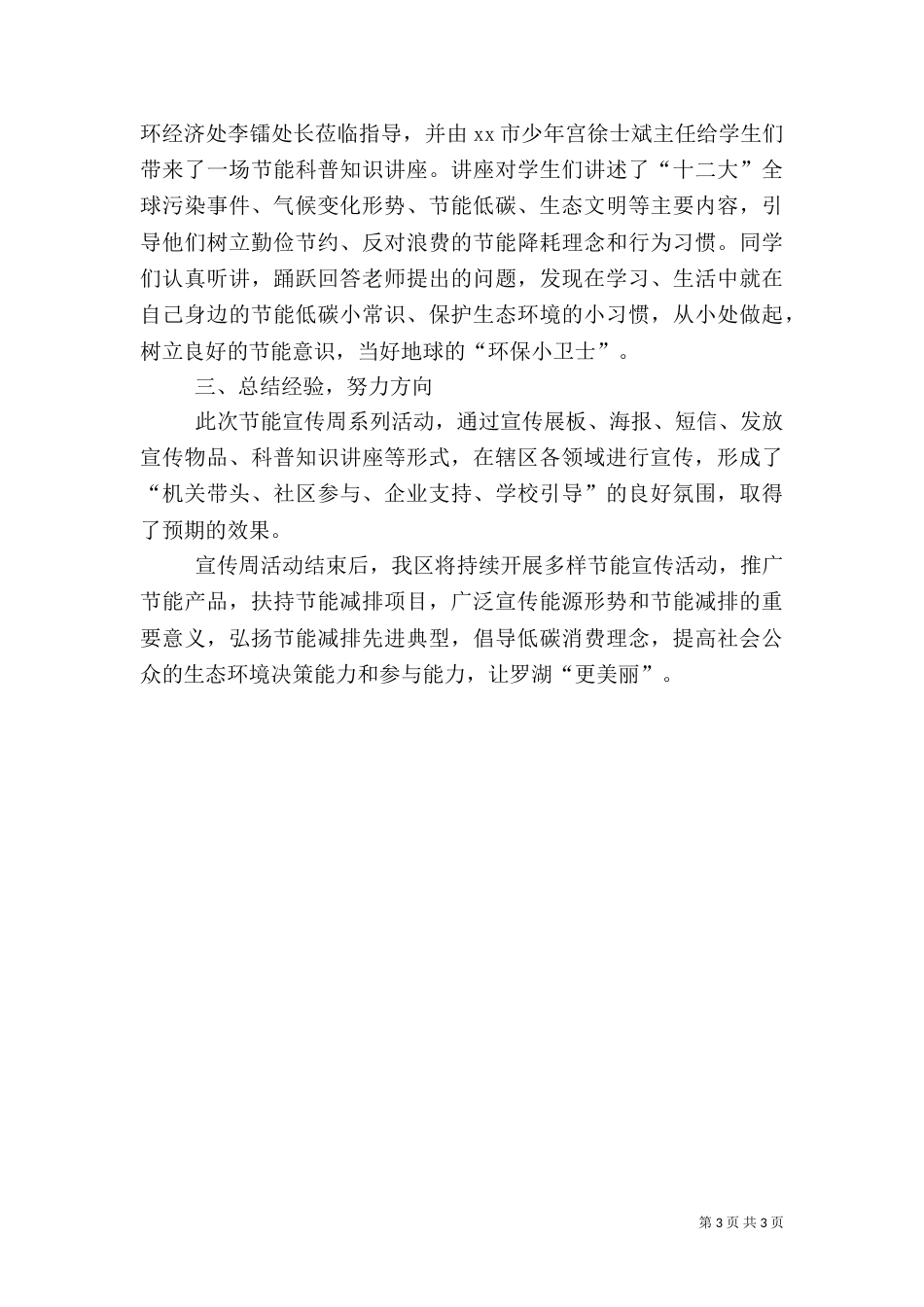 环经济处李镭处长莅临指导，并由 xx 市少年宫徐士斌主任给学生们带来了一场节能科普知识讲座。讲座对学生们讲述了“十二大”全球污染事件、气候变化形势、节能低碳、生态文明等主要内容，引导他们树立勤俭节约、反对浪费的节能降耗理念和行为习惯。同学们认真听讲，踊跃回答老师提出的问题，发现在学习、生活中就在自己身边的节能低碳小常识、保护生态环境的小习惯，从小处做起，树立良好的节能意识，当好地球的“环保小卫士”。

三、总结经验，努力方向

此次节能宣传周系列活动，通过宣传展板、海报、短信、发放宣传物品、科普知识讲座等形式，在辖区各领域进行宣传，形成了“机关带头、社区参与、企业支持、学校引导”的良好氛围，取得了预期的效果。

宣传周活动结束后，我区将持续开展多样节能宣传活动，推广节能产品，扶持节能减排项目，广泛宣传能源形势和节能减排的重要意义，弘扬节能减排先进典型，倡导低碳消费理念，提高社会公众的生态环境决策能力和参与能力，让罗湖“更美丽”。

第 3 页 共 3 页